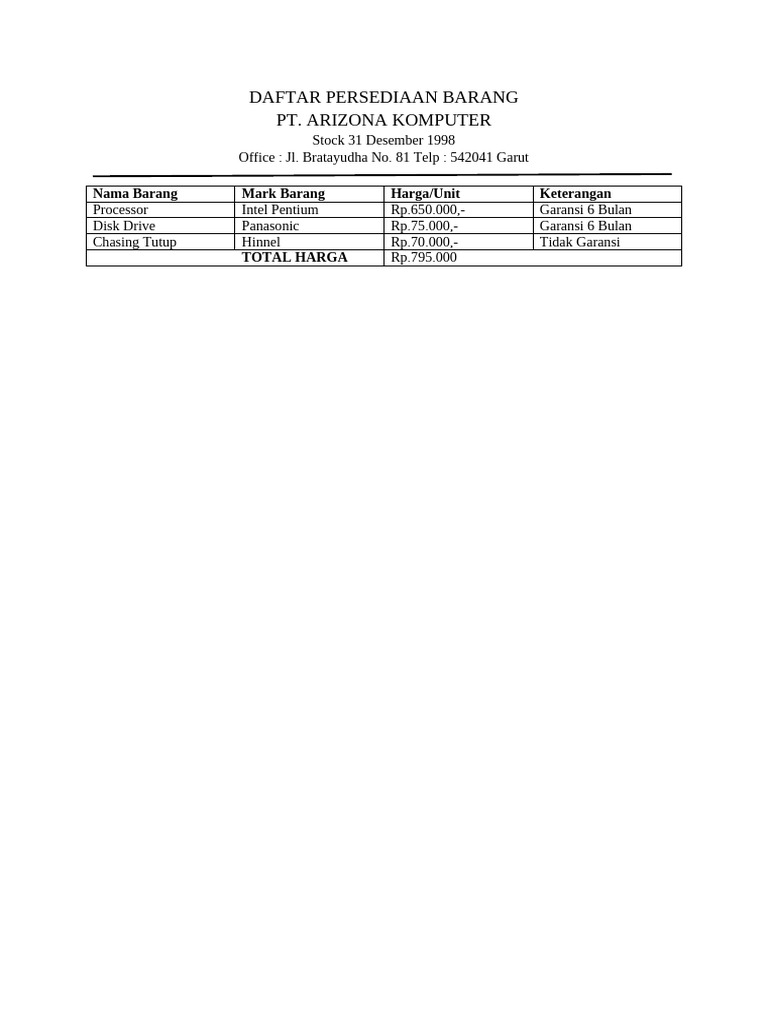 DAFTAR PERSEDIAAN BARANG
PT. ARIZONA KOMPUTER
Stock 31 Desember 1998
Office : Jl. Bratayudha No. 81 Telp : 542041 Garut

| Nama Barang | Mark Barang | Harga/Unit | Keterangan |
|---|---|---|---|
| Processor | Intel Pentium | Rp.650.000,- | Garansi 6 Bulan |
| Disk Drive | Panasonic | Rp.75.000,- | Garansi 6 Bulan |
| Chasing Tutup | Hinnel | Rp.70.000,- | Tidak Garansi |
| | TOTAL HARGA | Rp.795.000 | |